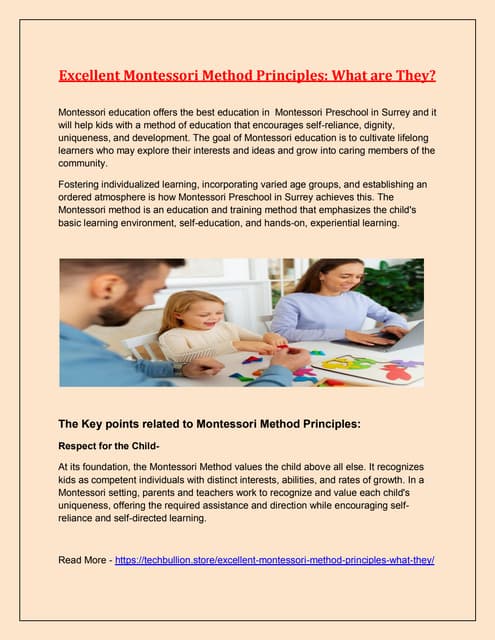 Excellent Montessori Method Principles: What are They?

Montessori education offers the best education in Montessori Preschool in Surrey and it will help kids with a method of education that encourages self-reliance, dignity, uniqueness, and development. The goal of Montessori education is to cultivate lifelong learners who may explore their interests and ideas and grow into caring members of the community.

Fostering individualized learning, incorporating varied age groups, and establishing an ordered atmosphere is how Montessori Preschool in Surrey achieves this. The Montessori method is an education and training method that emphasizes the child's basic learning environment, self-education, and hands-on, experiential learning.

The Key points related to Montessori Method Principles:

Respect for the Child-

At its foundation, the Montessori Method values the child above all else. It recognizes kids as competent individuals with distinct interests, abilities, and rates of growth. In a Montessori setting, parents and teachers work to recognize and value each child's uniqueness, offering the required assistance and direction while encouraging self-reliance and self-directed learning.

Read More - https://techbullion.store/excellent-montessori-method-principles-what-they/